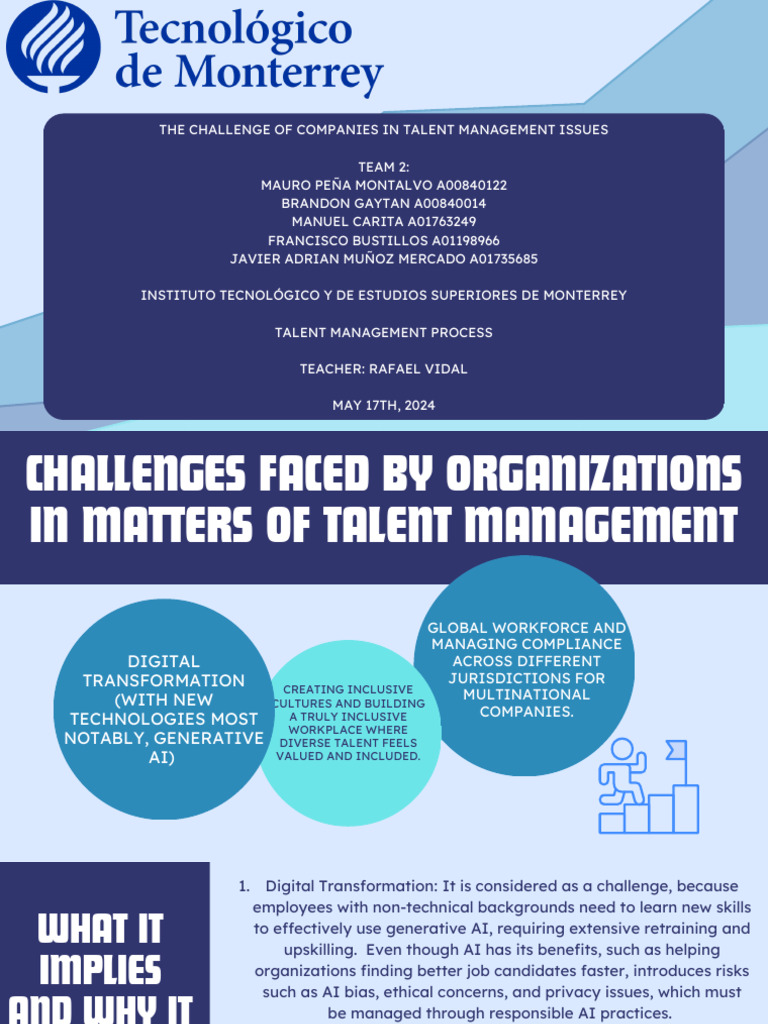 Tecnológico de Monterrey

THE CHALLENGE OF COMPANIES IN TALENT MANAGEMENT ISSUES

TEAM 2:
MAURO PEÑA MONTALVO A00840122
BRANDON GAYTAN A00840014
MANUEL CARITA A01763249
FRANCISCO BUSTILLOS A01198966
JAVIER ADRIAN MUÑOZ MERCADO A01735685

INSTITUTO TECNOLÓGICO Y DE ESTUDIOS SUPERIORES DE MONTERREY

TALENT MANAGEMENT PROCESS

TEACHER: RAFAEL VIDAL

MAY 17TH, 2024

CHALLENGES FACED BY ORGANIZATIONS IN MATTERS OF TALENT MANAGEMENT

DIGITAL TRANSFORMATION (WITH NEW TECHNOLOGIES MOST NOTABLY, GENERATIVE AI)

CREATING INCLUSIVE CULTURES AND BUILDING A TRULY INCLUSIVE WORKPLACE WHERE DIVERSE TALENT FEELS VALUED AND INCLUDED.

GLOBAL WORKFORCE AND MANAGING COMPLIANCE ACROSS DIFFERENT JURISDICTIONS FOR MULTINATIONAL COMPANIES.

WHAT IT IMPLIES AND WHY IT

1. Digital Transformation: It is considered as a challenge, because employees with non-technical backgrounds need to learn new skills to effectively use generative AI, requiring extensive retraining and upskilling. Even though AI has its benefits, such as helping organizations finding better job candidates faster, introduces risks such as AI bias, ethical concerns, and privacy issues, which must be managed through responsible AI practices.